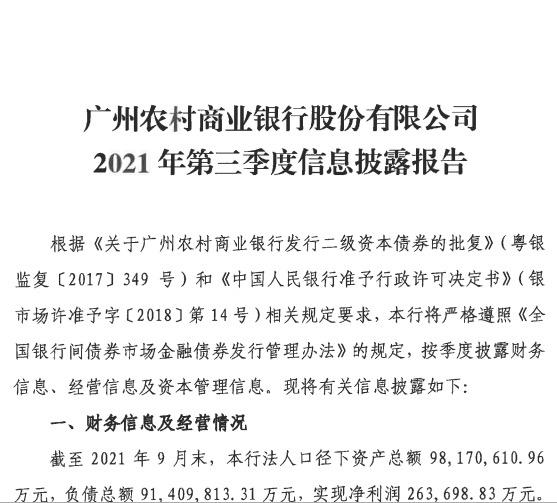 广州农村商业银行股份有限公司
2021 年第三季度信息披露报告

根据《关于广州农村商业银行发行二级资本债券的批复》（粤银监复〔2017〕349 号）和《中国人民银行准予行政许可决定书》（银市场许准予字〔2018〕第 14 号）相关规定要求，本行将严格遵照《全国银行间债券市场金融债券发行管理办法》的规定，按季度披露财务信息、经营信息及资本管理信息。现将有关信息披露如下：

一、财务信息及经营情况

截至 2021 年 9 月末，本行法人口径下资产总额 98,170,610.96 万元，负债总额 91,409,813.31 万元，实现净利润 263,698.83 万元。